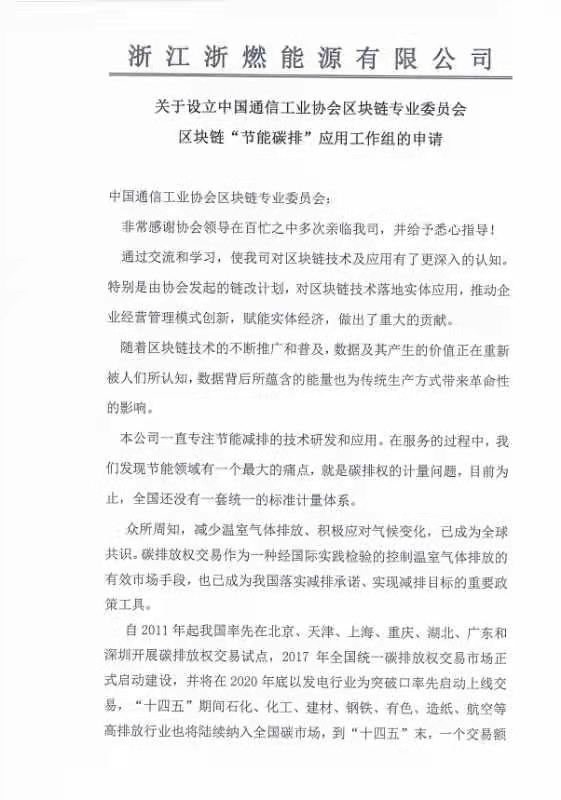 浙江浙燃能源有限公司

关于设立中国通信工业协会区块链专业委员会
区块链“节能碳排”应用工作组的申请

中国通信工业协会区块链专业委员会：

非常感谢协会领导在百忙之中多次亲临我司，并给予悉心指导！

通过交流和学习，使我司对区块链技术及应用有了更深入的认知。特别是由协会发起的链改计划，对区块链技术落地实体应用，推动企业经营管理模式创新，赋能实体经济，做出了重大的贡献。

随着区块链技术的不断推广和普及，数据及其产生的价值正在重新被人们所认知，数据背后所蕴含的能量也为传统生产方式带来革命性的影响。

本公司一直专注节能减排的技术研发和应用。在服务的过程中，我们发现节能领域有一个最大的痛点，就是碳排权的计量问题，目前为止，全国还没有一套统一的标准计量体系。

众所周知，减少温室气体排放、积极应对气候变化，已成为全球共识。碳排放权交易作为一种经国际实践检验的控制温室气体排放的有效市场手段，也已成为我国落实减排承诺、实现减排目标的重要政策工具。

自 2011 年起我国率先在北京、天津、上海、重庆、湖北、广东和深圳开展碳排放权交易试点，2017 年全国统一碳排放权交易市场正式启动建设，并将在 2020 年底以发电行业为突破口率先启动上线交易，“十四五”期间石化、化工、建材、钢铁、有色、造纸、航空等高排放行业也将陆续纳入全国碳市场，到“十四五”末，一个交易额